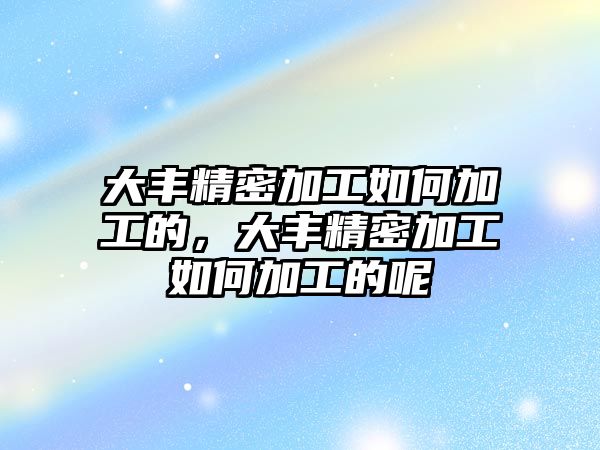 大丰精密加工如何加工的，大丰精密加工如何加工的呢